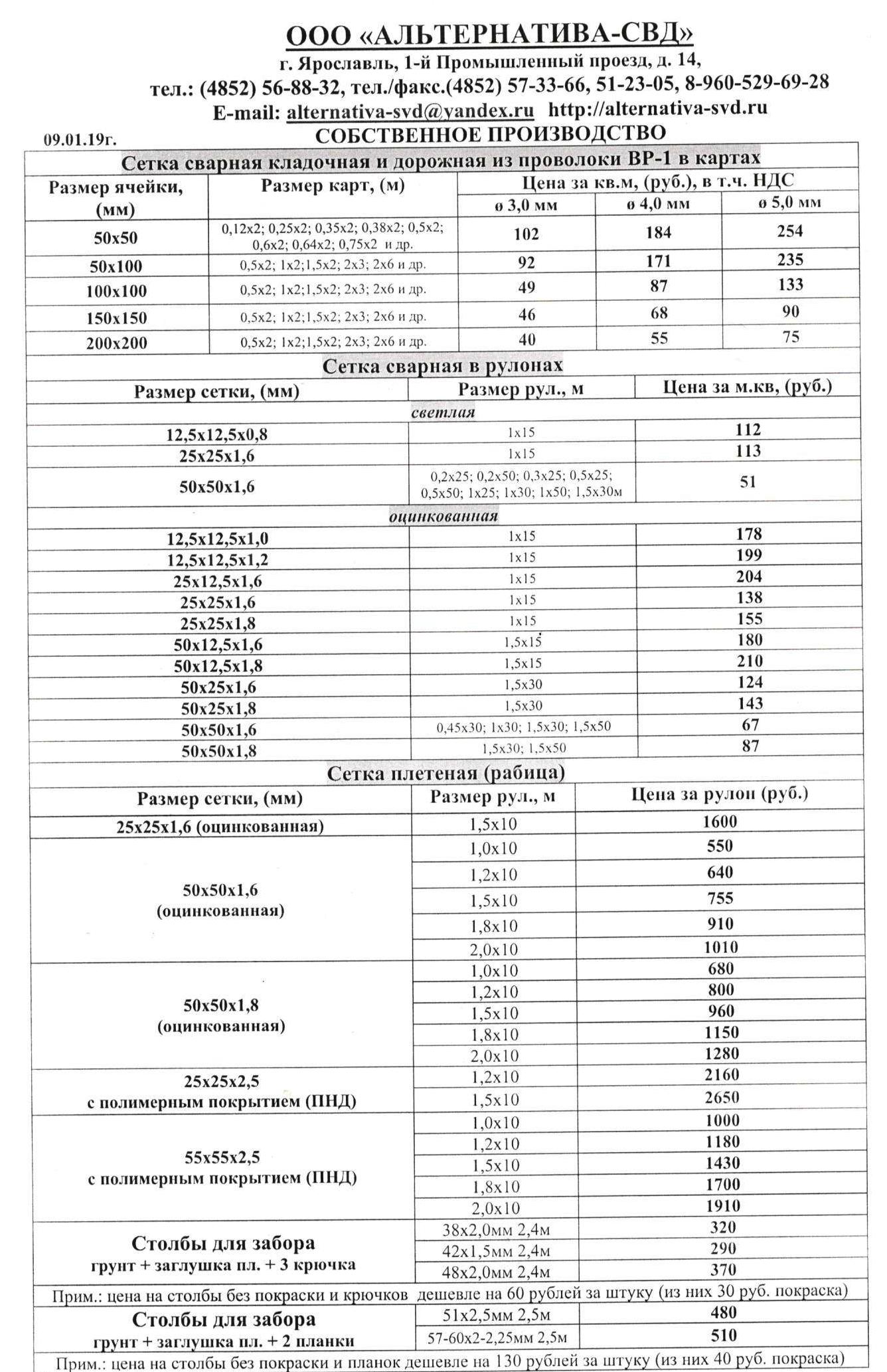 ООО «АЛЬТЕРНАТИВА-СВД»
г. Ярославль, 1-й Промышленный проезд, д. 14,
тел.: (4852) 56-88-32, тел./факс.(4852) 57-33-66, 51-23-05, 8-960-529-69-28
E-mail: alternativa-svd@yandex.ru http://alternativa-svd.ru

09.01.19г.
СОБСТВЕННОЕ ПРОИЗВОДСТВО

Сетка сварная кладочная и дорожная из проволоки ВР-1 в картах

| Размер ячейки, (мм) | Размер карт, (м) | Цена за кв.м, (руб.), в т.ч. НДС ø 3,0 мм | ø 4,0 мм | ø 5,0 мм |
|---|---|---|---|---|
| 50х50 | 0,12х2; 0,25х2; 0,35х2; 0,38х2; 0,5х2; 0,6х2; 0,64х2; 0,75х2 и др. | 102 | 184 | 254 |
| 50х100 | 0,5х2; 1х2;1,5х2; 2х3; 2х6 и др. | 92 | 171 | 235 |
| 100х100 | 0,5х2; 1х2;1,5х2; 2х3; 2х6 и др. | 49 | 87 | 133 |
| 150х150 | 0,5х2; 1х2;1,5х2; 2х3; 2х6 и др. | 46 | 68 | 90 |
| 200х200 | 0,5х2; 1х2;1,5х2; 2х3; 2х6 и др. | 40 | 55 | 75 |

Сетка сварная в рулонах

| Размер сетки, (мм) | Размер рул., м | Цена за м.кв, (руб.) |
|---|---|---|
| светлая | | |
| 12,5х12,5х0,8 | 1х15 | 112 |
| 25х25х1,6 | 1х15 | 113 |
| 50х50х1,6 | 0,2х25; 0,2х50; 0,3х25; 0,5х25; 0,5х50; 1х25; 1х30; 1х50; 1,5х30м | 51 |
| оцинкованная | | |
| 12,5х12,5х1,0 | 1х15 | 178 |
| 12,5х12,5х1,2 | 1х15 | 199 |
| 25х12,5х1,6 | 1х15 | 204 |
| 25х25х1,6 | 1х15 | 138 |
| 25х25х1,8 | 1х15 | 155 |
| 50х12,5х1,6 | 1,5х15 | 180 |
| 50х12,5х1,8 | 1,5х15 | 210 |
| 50х25х1,6 | 1,5х30 | 124 |
| 50х25х1,8 | 1,5х30 | 143 |
| 50х50х1,6 | 0,45х30; 1х30; 1,5х30; 1,5х50 | 67 |
| 50х50х1,8 | 1,5х30; 1,5х50 | 87 |

Сетка плетеная (рабица)

| Размер сетки, (мм) | Размер рул., м | Цена за рулон (руб.) |
|---|---|---|
| 25х25х1,6 (оцинкованная) | 1,5х10 | 1600 |
| 50х50х1,6 (оцинкованная) | 1,0х10 | 550 |
| | 1,2х10 | 640 |
| | 1,5х10 | 755 |
| | 1,8х10 | 910 |
| | 2,0х10 | 1010 |
| 50х50х1,8 (оцинкованная) | 1,0х10 | 680 |
| | 1,2х10 | 800 |
| | 1,5х10 | 960 |
| | 1,8х10 | 1150 |
| | 2,0х10 | 1280 |
| 25х25х2,5 с полимерным покрытием (ПНД) | 1,2х10 | 2160 |
| | 1,5х10 | 2650 |
| 55х55х2,5 с полимерным покрытием (ПНД) | 1,0х10 | 1000 |
| | 1,2х10 | 1180 |
| | 1,5х10 | 1430 |
| | 1,8х10 | 1700 |
| | 2,0х10 | 1910 |
| Столбы для забора грунт + заглушка пл. + 3 крючка | 38х2,0мм 2,4м | 320 |
| | 42х1,5мм 2,4м | 290 |
| | 48х2,0мм 2,4м | 370 |

Прим.: цена на столбы без покраски и крючков дешевле на 60 рублей за штуку (из них 30 руб. покраска)

| Столбы для забора грунт + заглушка пл. + 2 планки | 51х2,5мм 2,5м | 480 |
|---|---|---|
| | 57-60х2-2,25мм 2,5м | 510 |

Прим.: цена на столбы без покраски и планок дешевле на 130 рублей за штуку (из них 40 руб. покраска)